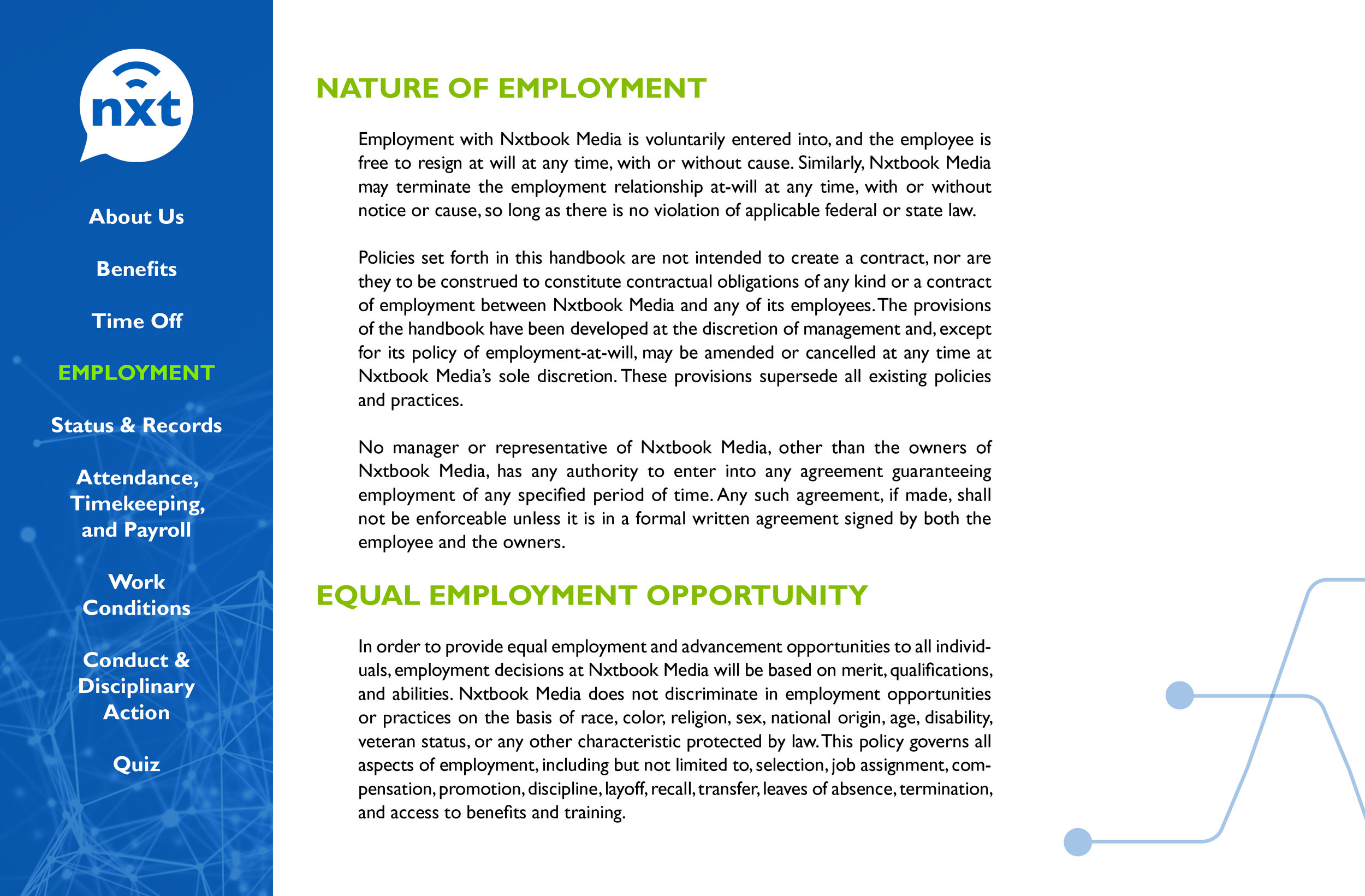 nxt

About Us

Benefits

Time Off

EMPLOYMENT

Status & Records

Attendance, Timekeeping, and Payroll

Work Conditions

Conduct & Disciplinary Action

Quiz

NATURE OF EMPLOYMENT

Employment with Nxtbook Media is voluntarily entered into, and the employee is free to resign at will at any time, with or without cause. Similarly, Nxtbook Media may terminate the employment relationship at-will at any time, with or without notice or cause, so long as there is no violation of applicable federal or state law.

Policies set forth in this handbook are not intended to create a contract, nor are they to be construed to constitute contractual obligations of any kind or a contract of employment between Nxtbook Media and any of its employees. The provisions of the handbook have been developed at the discretion of management and, except for its policy of employment-at-will, may be amended or cancelled at any time at Nxtbook Media's sole discretion. These provisions supersede all existing policies and practices.

No manager or representative of Nxtbook Media, other than the owners of Nxtbook Media, has any authority to enter into any agreement guaranteeing employment of any specified period of time. Any such agreement, if made, shall not be enforceable unless it is in a formal written agreement signed by both the employee and the owners.

EQUAL EMPLOYMENT OPPORTUNITY

In order to provide equal employment and advancement opportunities to all individuals, employment decisions at Nxtbook Media will be based on merit, qualifications, and abilities. Nxtbook Media does not discriminate in employment opportunities or practices on the basis of race, color, religion, sex, national origin, age, disability, veteran status, or any other characteristic protected by law. This policy governs all aspects of employment, including but not limited to, selection, job assignment, compensation, promotion, discipline, layoff, recall, transfer, leaves of absence, termination, and access to benefits and training.